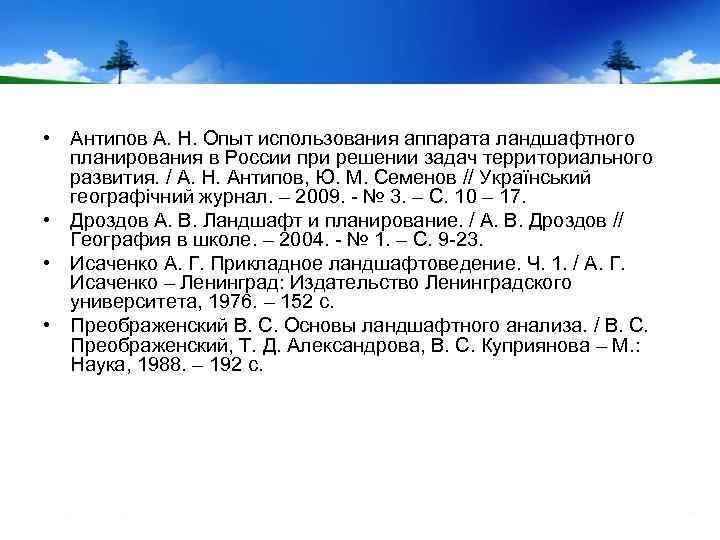 • Антипов А. Н. Опыт использования аппарата ландшафтного планирования в России при решении задач территориального развития. / А. Н. Антипов, Ю. М. Семенов // Український географічний журнал. – 2009. - № 3. – С. 10 – 17.
• Дроздов А. В. Ландшафт и планирование. / А. В. Дроздов // География в школе. – 2004. - № 1. – С. 9-23.
• Исаченко А. Г. Прикладное ландшафтоведение. Ч. 1. / А. Г. Исаченко – Ленинград: Издательство Ленинградского университета, 1976. – 152 с.
• Преображенский В. С. Основы ландшафтного анализа. / В. С. Преображенский, Т. Д. Александрова, В. С. Куприянова – М.: Наука, 1988. – 192 с.